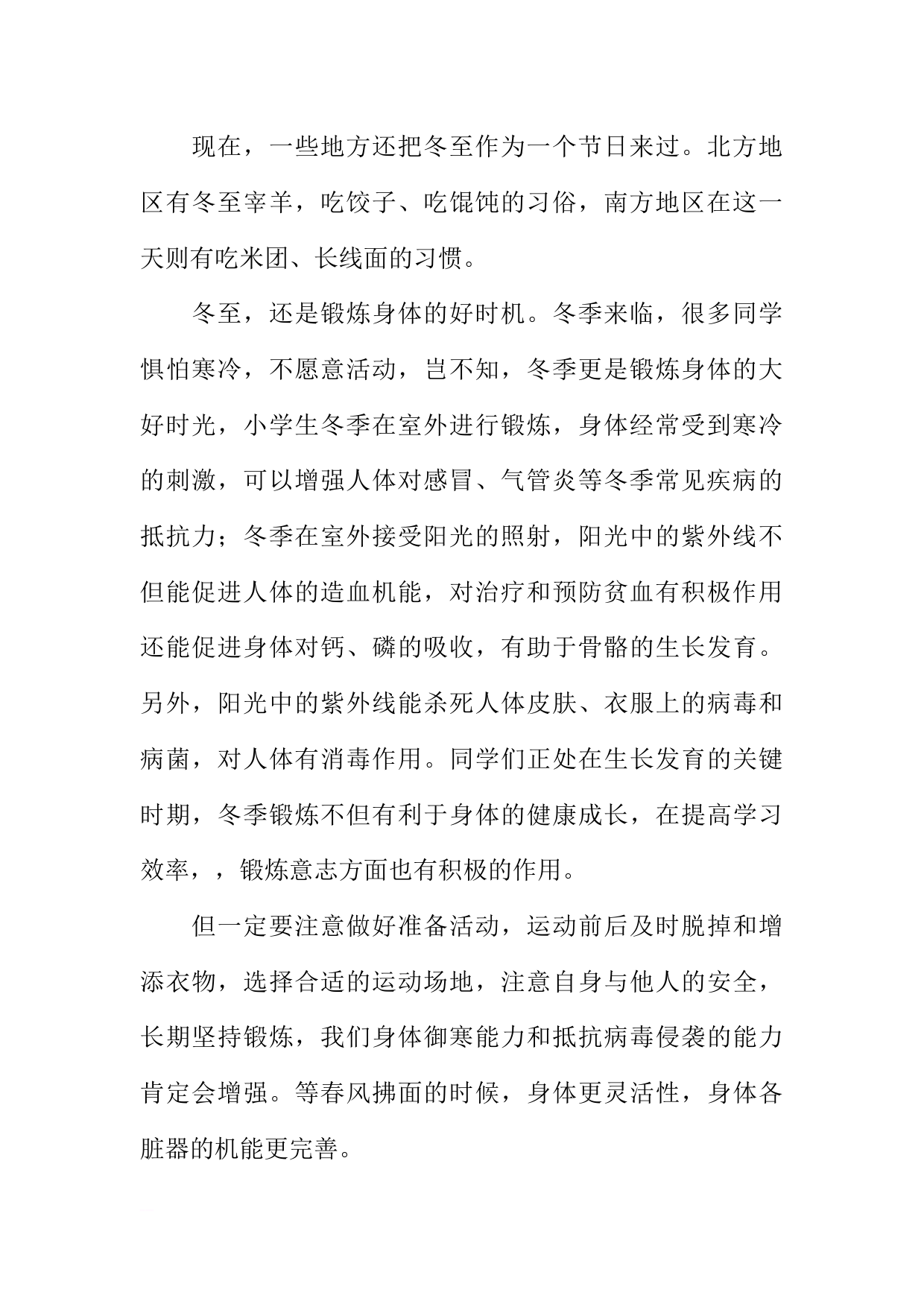 现在，一些地方还把冬至作为一个节日来过。北方地区有冬至宰羊，吃饺子、吃馄饨的习俗，南方地区在这一天则有吃米团、长线面的习惯。

冬至，还是锻炼身体的好时机。冬季来临，很多同学惧怕寒冷，不愿意活动，岂不知，冬季更是锻炼身体的大好时光，小学生冬季在室外进行锻炼，身体经常受到寒冷的刺激，可以增强人体对感冒、气管炎等冬季常见疾病的抵抗力；冬季在室外接受阳光的照射，阳光中的紫外线不但能促进人体的造血机能，对治疗和预防贫血有积极作用还能促进身体对钙、磷的吸收，有助于骨骼的生长发育。另外，阳光中的紫外线能杀死人体皮肤、衣服上的病毒和病菌，对人体有消毒作用。同学们正处在生长发育的关键时期，冬季锻炼不但有利于身体的健康成长，在提高学习效率，，锻炼意志方面也有积极的作用。

但一定要注意做好准备活动，运动前后及时脱掉和增添衣物，选择合适的运动场地，注意自身与他人的安全，长期坚持锻炼，我们身体御寒能力和抵抗病毒侵袭的能力肯定会增强。等春风拂面的时候，身体更灵活性，身体各脏器的机能更完善。